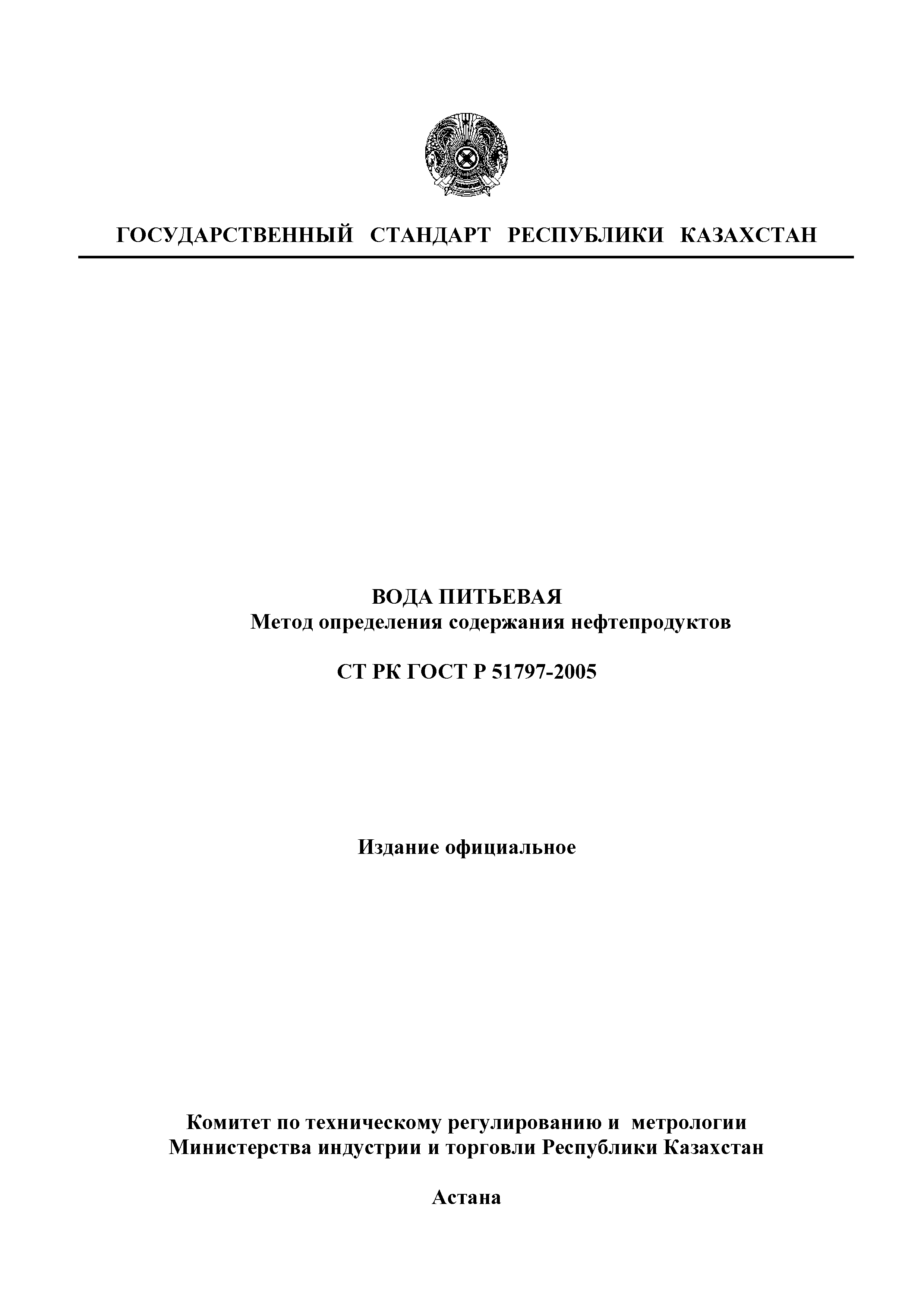 ГОСУДАРСТВЕННЫЙ СТАНДАРТ РЕСПУБЛИКИ КАЗАХСТАН

ВОДА ПИТЬЕВАЯ
Метод определения содержания нефтепродуктов

СТ РК ГОСТ Р 51797-2005

Издание официальное

Комитет по техническому регулированию и метрологии
Министерства индустрии и торговли Республики Казахстан

Астана